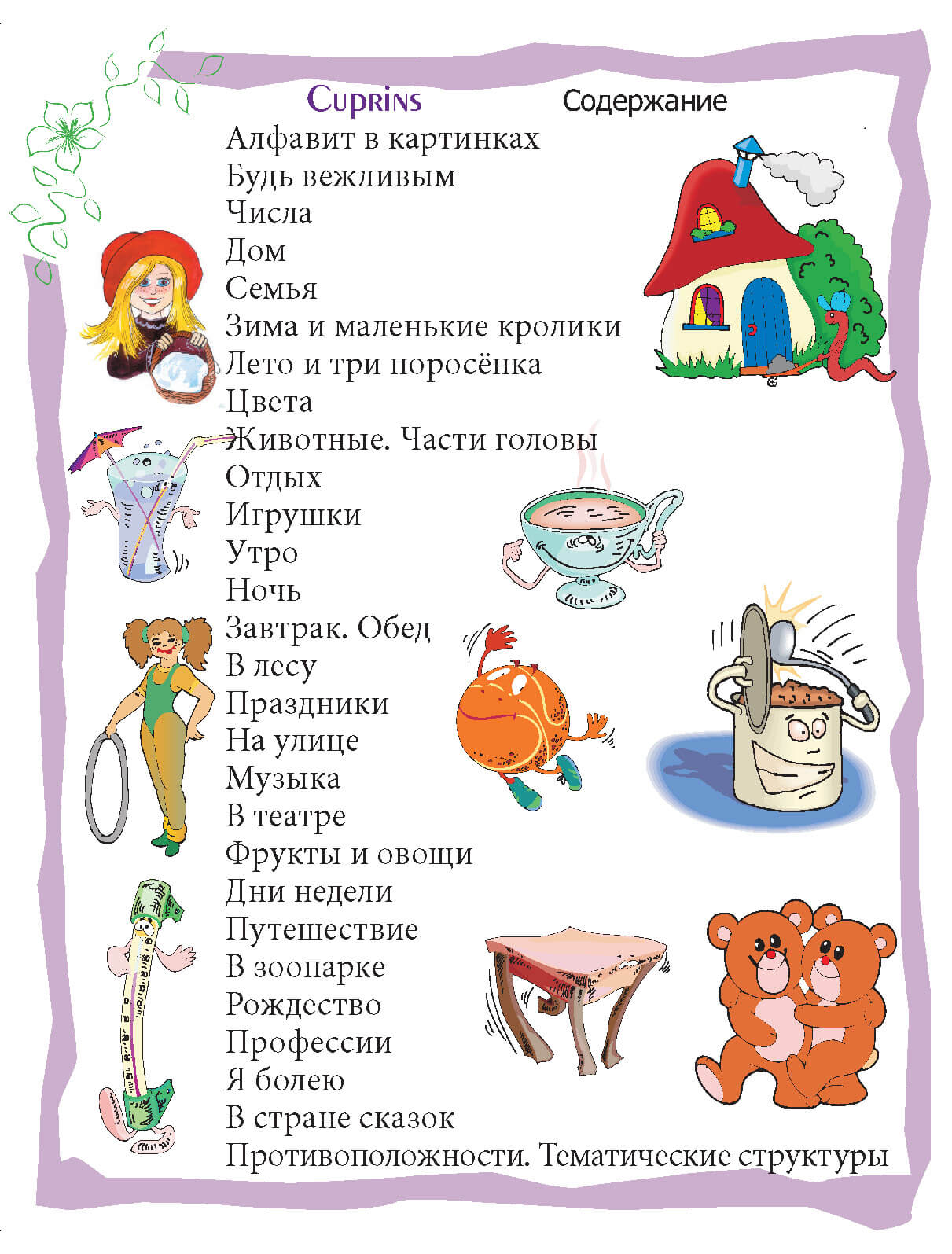 Cuprins Содержание

Алфавит в картинках
Будь вежливым
Числа
Дом
Семья
Зима и маленькие кролики
Лето и три поросёнка
Цвета
Животные. Части головы
Отдых
Игрушки
Утро
Ночь
Завтрак. Обед
В лесу
Праздники
На улице
Музыка
В театре
Фрукты и овощи
Дни недели
Путешествие
В зоопарке
Рождество
Профессии
Я болею
В стране сказок
Противоположности. Тематические структуры